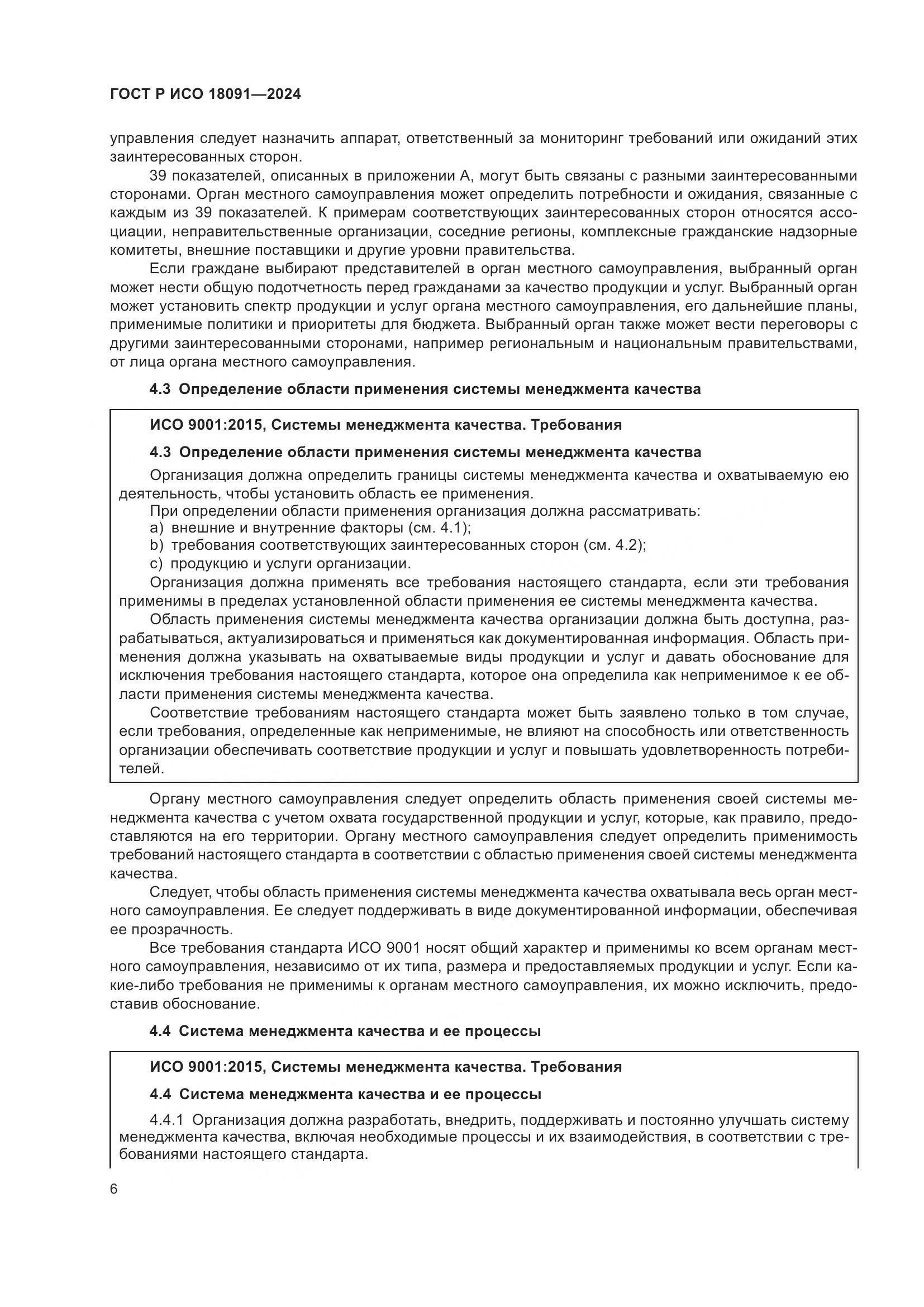 ГОСТ Р ИСО 18091—2024

управления следует назначить аппарат, ответственный за мониторинг требований или ожиданий этих заинтересованных сторон.

39 показателей, описанных в приложении А, могут быть связаны с разными заинтересованными сторонами. Орган местного самоуправления может определить потребности и ожидания, связанные с каждым из 39 показателей. К примерам соответствующих заинтересованных сторон относятся ассоциации, неправительственные организации, соседние регионы, комплексные гражданские надзорные комитеты, внешние поставщики и другие уровни правительства.

Если граждане выбирают представителей в орган местного самоуправления, выбранный орган может нести общую подотчетность перед гражданами за качество продукции и услуг. Выбранный орган может установить спектр продукции и услуг органа местного самоуправления, его дальнейшие планы, применимые политики и приоритеты для бюджета. Выбранный орган также может вести переговоры с другими заинтересованными сторонами, например региональным и национальным правительствами, от лица органа местного самоуправления.

4.3 Определение области применения системы менеджмента качества

ИСО 9001:2015, Системы менеджмента качества. Требования

4.3 Определение области применения системы менеджмента качества

Организация должна определить границы системы менеджмента качества и охватываемую ею деятельность, чтобы установить область ее применения.

При определении области применения организация должна рассматривать:

a) внешние и внутренние факторы (см. 4.1);

b) требования соответствующих заинтересованных сторон (см. 4.2);

c) продукцию и услуги организации.

Организация должна применять все требования настоящего стандарта, если эти требования применимы в пределах установленной области применения ее системы менеджмента качества.

Область применения системы менеджмента качества организации должна быть доступна, разрабатываться, актуализироваться и применяться как документированная информация. Область применения должна указывать на охватываемые виды продукции и услуг и давать обоснование для исключения требования настоящего стандарта, которое она определила как неприменимое к ее области применения системы менеджмента качества.

Соответствие требованиям настоящего стандарта может быть заявлено только в том случае, если требования, определенные как неприменимые, не влияют на способность или ответственность организации обеспечивать соответствие продукции и услуг и повышать удовлетворенность потребителей.

Органу местного самоуправления следует определить область применения своей системы менеджмента качества с учетом охвата государственной продукции и услуг, которые, как правило, предоставляются на его территории. Органу местного самоуправления следует определить применимость требований настоящего стандарта в соответствии с областью применения своей системы менеджмента качества.

Следует, чтобы область применения системы менеджмента качества охватывала весь орган местного самоуправления. Ее следует поддерживать в виде документированной информации, обеспечивая ее прозрачность.

Все требования стандарта ИСО 9001 носят общий характер и применимы ко всем органам местного самоуправления, независимо от их типа, размера и предоставляемых продукции и услуг. Если какие-либо требования не применимы к органам местного самоуправления, их можно исключить, предоставив обоснование.

4.4 Система менеджмента качества и ее процессы

ИСО 9001:2015, Системы менеджмента качества. Требования

4.4 Система менеджмента качества и ее процессы

4.4.1 Организация должна разработать, внедрить, поддерживать и постоянно улучшать систему менеджмента качества, включая необходимые процессы и их взаимодействия, в соответствии с требованиями настоящего стандарта.

6